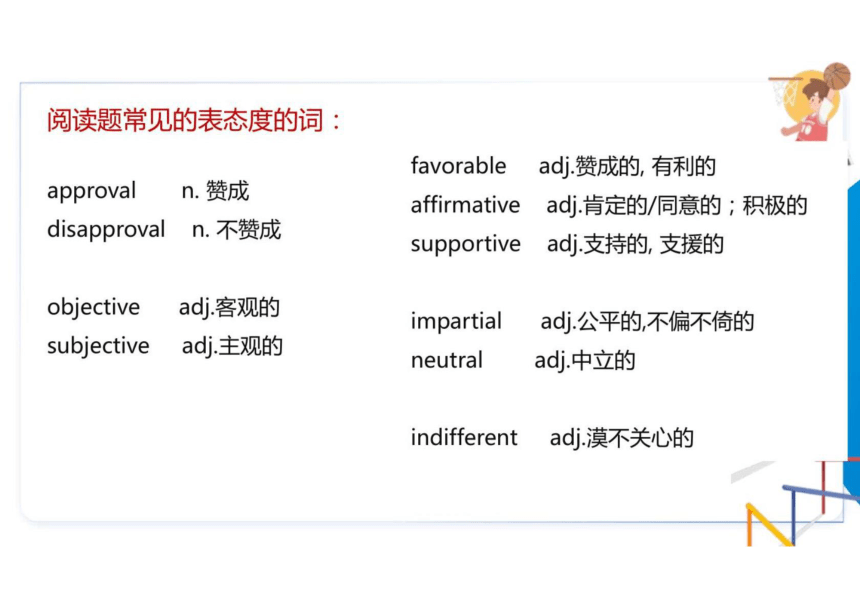 阅读题常见的表态度的词：

approval n. 赞成
disapproval n. 不赞成

objective adj.客观的
subjective adj.主观的

favorable adj.赞成的, 有利的
affirmative adj.肯定的/同意的；积极的
supportive adj.支持的, 支援的

impartial adj.公平的,不偏不倚的
neutral adj.中立的

indifferent adj.漠不关心的